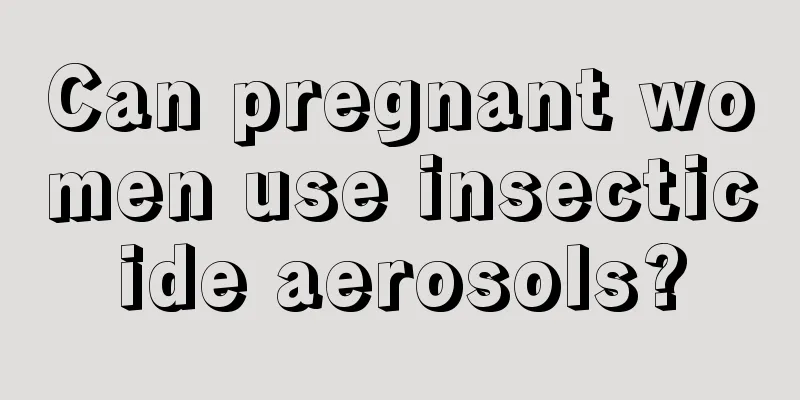 Can pregnant women use insecticide aerosols?